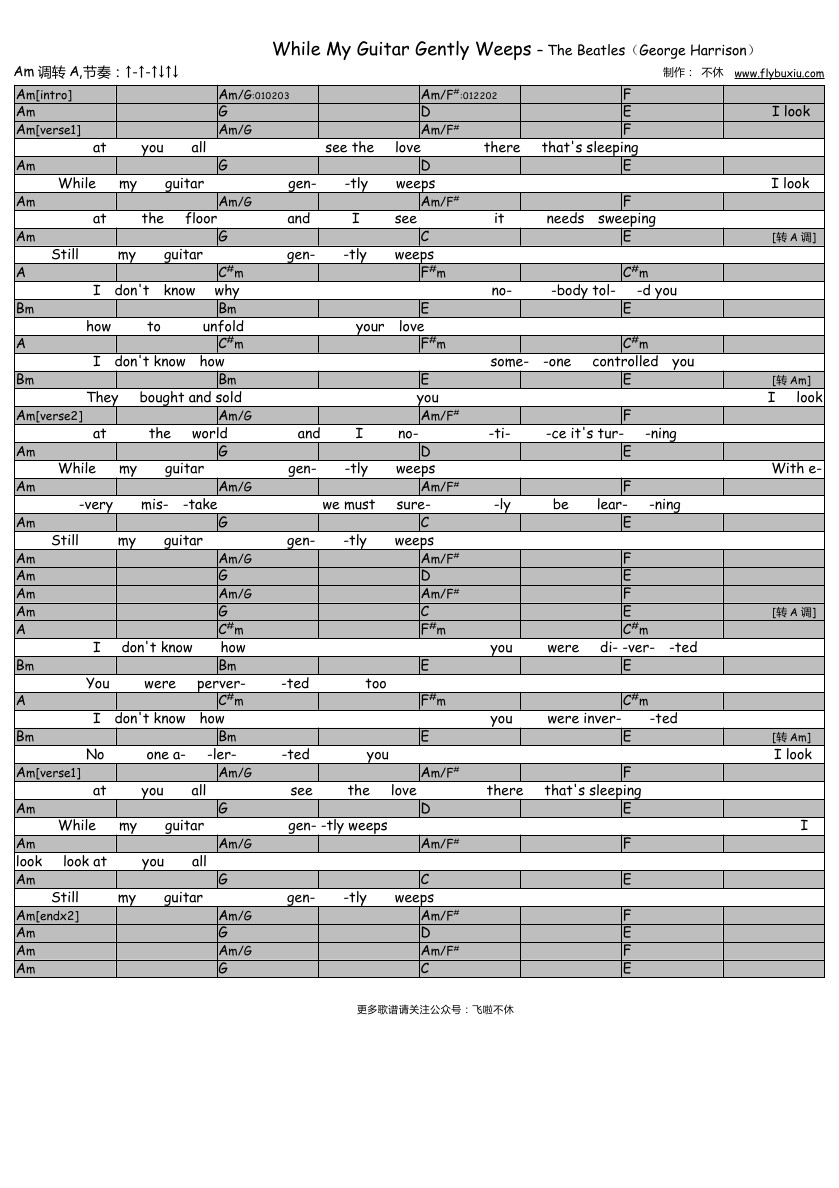 While My Guitar Gently Weeps - The Beatles（George Harrison）

Am 调转 A,节奏：↑-↑-↑↓↑↓

制作： 不休 www.flybuxiu.com

Am[intro] Am/G:010203 Am/F#:012202 F
Am G D E I look
Am[verse1] Am/G Am/F# F
at you all see the love there that's sleeping
Am G D E
While my guitar gen- -tly weeps I look
Am Am/G Am/F# F
at the floor and I see it needs sweeping
Am G C E [转 A 调]
Still my guitar gen- -tly weeps
A C#m F#m C#m
I don't know why no- -body tol- -d you
Bm Bm E E
how to unfold your love
A C#m F#m C#m
I don't know how some- -one controlled you
Bm Bm E E [转 Am]
They bought and sold you I look
Am[verse2] Am/G Am/F# F
at the world and I no- -ti- -ce it's tur- -ning
Am G D E
While my guitar gen- -tly weeps With e-
Am Am/G Am/F# F
-very mis- -take we must sure- -ly be lear- -ning
Am G C E
Still my guitar gen- -tly weeps
Am Am/G Am/F# F
Am G D E
Am Am/G Am/F# F
Am G C E [转 A 调]
A C#m F#m C#m
I don't know how you were di- -ver- -ted
Bm Bm E E
You were perver- -ted too
A C#m F#m C#m
I don't know how you were inver- -ted
Bm Bm E E [转 Am]
No one a- -ler- -ted you I look
Am[verse1] Am/G Am/F# F
at you all see the love there that's sleeping
Am G D E
While my guitar gen- -tly weeps I
Am Am/G Am/F# F
look look at you all
Am G C E
Still my guitar gen- -tly weeps
Am[endx2] Am/G Am/F# F
Am G D E
Am Am/G Am/F# F
Am G C E

更多歌谱请关注公众号：飞啦不休